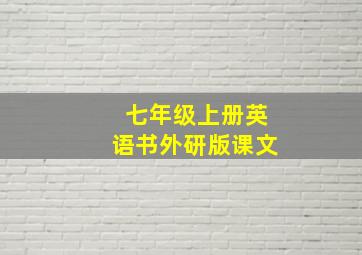 七年级上册英语书外研版课文